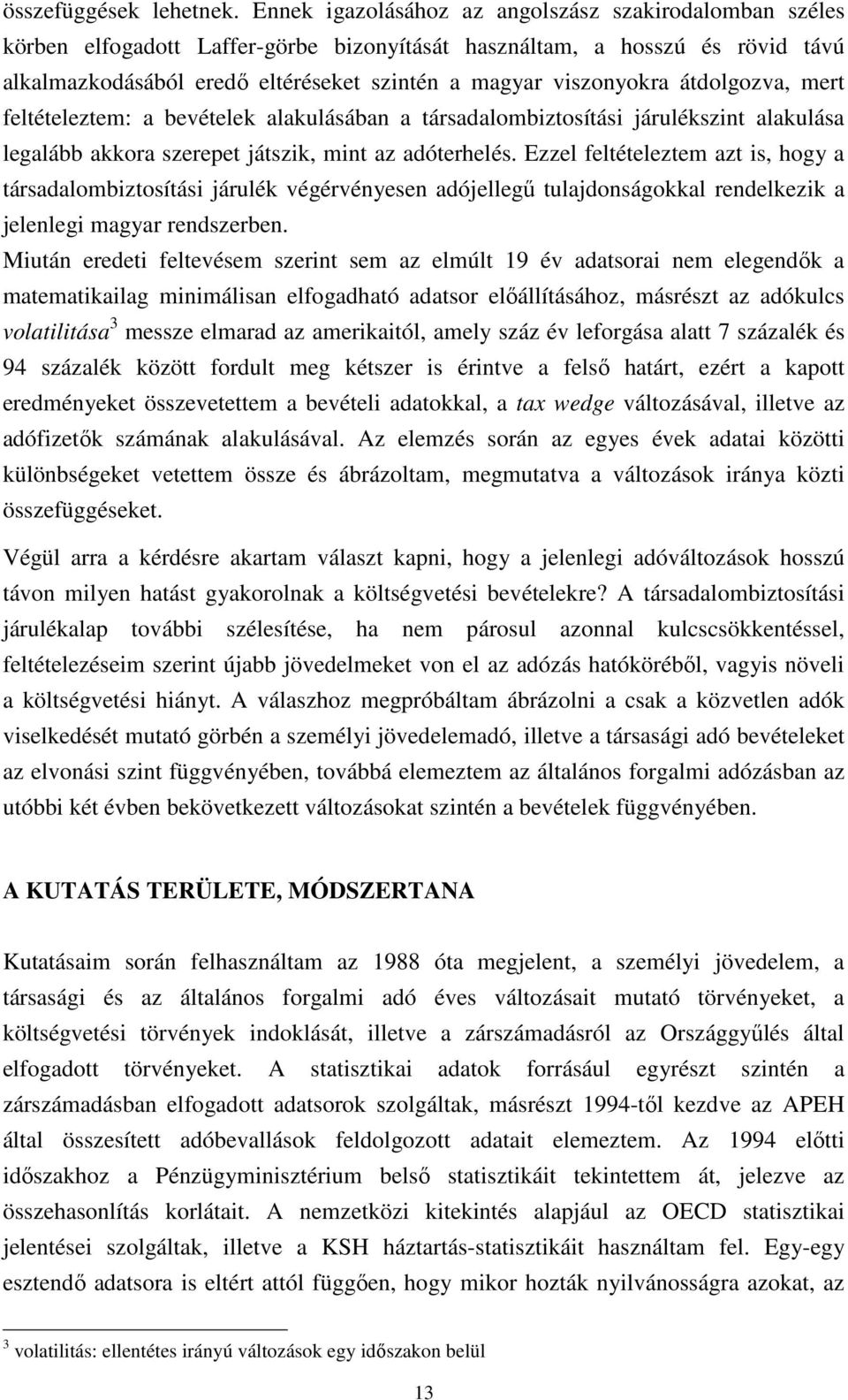 összefüggések lehetnek. Ennek igazolásához az angolszász szakirodalomban széles körben elfogadott Laffer-görbe bizonyítását használtam, a hosszú és rövid távú alkalmazkodásából eredő eltéréseket szintén a magyar viszonyokra átdolgozva, mert feltételeztem: a bevételek alakulásában a társadalombiztosítási járulékszint alakulása legalább akkora szerepet játszik, mint az adóterhelés. Ezzel feltételeztem azt is, hogy a társadalombiztosítási járulék végérvényesen adójellegű tulajdonságokkal rendelkezik a jelenlegi magyar rendszerben.
Miután eredeti feltevésem szerint sem az elmúlt 19 év adatsorai nem elegendők a matematikailag minimálisan elfogadható adatsor előállításához, másrészt az adókulcs volatilitása$^3$ messze elmarad az amerikaitól, amely száz év leforgása alatt 7 százalék és 94 százalék között fordult meg kétszer is érintve a felső határt, ezért a kapott eredményeket összevetettem a bevételi adatokkal, a tax wedge változásával, illetve az adófizetők számának alakulásával. Az elemzés során az egyes évek adatai közötti különbségeket vetettem össze és ábrázoltam, megmutatva a változások iránya közti összefüggéseket.

Végül arra a kérdésre akartam választ kapni, hogy a jelenlegi adóváltozások hosszú távon milyen hatást gyakorolnak a költségvetési bevételekre? A társadalombiztosítási járulékalap további szélesítése, ha nem párosul azonnal kulcscsökkentéssel, feltételezéseim szerint újabb jövedelmeket von el az adózás hatóköréből, vagyis növeli a költségvetési hiányt. A válaszhoz megpróbáltam ábrázolni a csak a közvetlen adók viselkedését mutató görbén a személyi jövedelemadó, illetve a társasági adó bevételeket az elvonási szint függvényében, továbbá elemeztem az általános forgalmi adózásban az utóbbi két évben bekövetkezett változásokat szintén a bevételek függvényében.

A KUTATÁS TERÜLETE, MÓDSZERTANA

Kutatásaim során felhasználtam az 1988 óta megjelent, a személyi jövedelem, a társasági és az általános forgalmi adó éves változásait mutató törvényeket, a költségvetési törvények indoklását, illetve a zárszámadásról az Országgyűlés által elfogadott törvényeket. A statisztikai adatok forrásául egyrészt szintén a zárszámadásban elfogadott adatsorok szolgáltak, másrészt 1994-től kezdve az APEH által összesített adóbevallások feldolgozott adatait elemeztem. Az 1994 előtti időszakhoz a Pénzügyminisztérium belső statisztikáit tekintettem át, jelezve az összehasonlítás korlátait. A nemzetközi kitekintés alapjául az OECD statisztikai jelentései szolgáltak, illetve a KSH háztartás-statisztikáit használtam fel. Egy-egy esztendő adatsora is eltért attól függően, hogy mikor hozták nyilvánosságra azokat, az

$^3$ volatilitás: ellentétes irányú változások egy időszakon belül

13